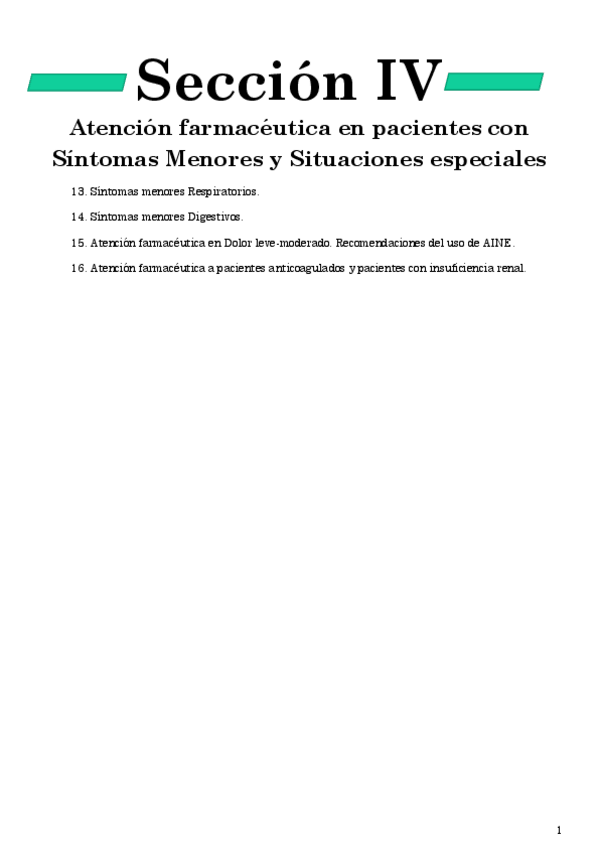 Sección IV

Atención farmacéutica en pacientes con Síntomas Menores y Situaciones especiales

13. Síntomas menores Respiratorios.

14. Síntomas menores Digestivos.

15. Atención farmacéutica en Dolor leve-moderado. Recomendaciones del uso de AINE.

16. Atención farmacéutica a pacientes anticoagulados y pacientes con insuficiencia renal.

1